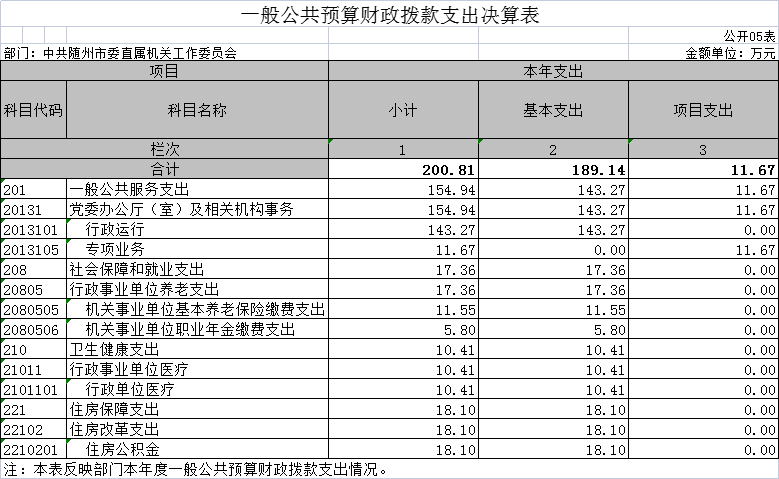 一般公共预算财政拨款支出决算表

公开05表

部门：中共随州市委直属机关工作委员会

金额单位：万元

| 项目 | | 本年支出 | | |
|---|---|---|---|---|
| 科目代码 | 科目名称 | 小计 | 基本支出 | 项目支出 |
| 栏次 | | 1 | 2 | 3 |
| 合计 | | 200.81 | 189.14 | 11.67 |
| 201 | 一般公共服务支出 | 154.94 | 143.27 | 11.67 |
| 20131 | 党委办公厅（室）及相关机构事务 | 154.94 | 143.27 | 11.67 |
| 2013101 | 行政运行 | 143.27 | 143.27 | 0.00 |
| 2013105 | 专项业务 | 11.67 | 0.00 | 11.67 |
| 208 | 社会保障和就业支出 | 17.36 | 17.36 | 0.00 |
| 20805 | 行政事业单位养老支出 | 17.36 | 17.36 | 0.00 |
| 2080505 | 机关事业单位基本养老保险缴费支出 | 11.55 | 11.55 | 0.00 |
| 2080506 | 机关事业单位职业年金缴费支出 | 5.80 | 5.80 | 0.00 |
| 210 | 卫生健康支出 | 10.41 | 10.41 | 0.00 |
| 21011 | 行政事业单位医疗 | 10.41 | 10.41 | 0.00 |
| 2101101 | 行政单位医疗 | 10.41 | 10.41 | 0.00 |
| 221 | 住房保障支出 | 18.10 | 18.10 | 0.00 |
| 22102 | 住房改革支出 | 18.10 | 18.10 | 0.00 |
| 2210201 | 住房公积金 | 18.10 | 18.10 | 0.00 |

注：本表反映部门本年度一般公共预算财政拨款支出情况。